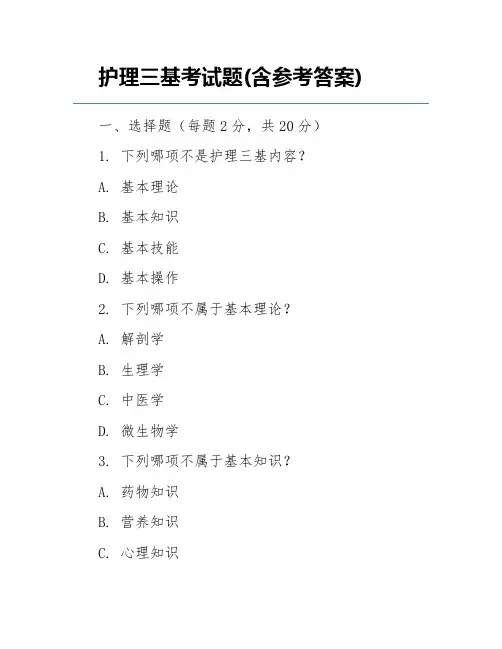 护理三基考试题(含参考答案)

一、选择题（每题 2 分，共 20 分）

1. 下列哪项不是护理三基内容？

A. 基本理论

B. 基本知识

C. 基本技能

D. 基本操作

2. 下列哪项不属于基本理论？

A. 解剖学

B. 生理学

C. 中医学

D. 微生物学

3. 下列哪项不属于基本知识？

A. 药物知识

B. 营养知识

C. 心理知识